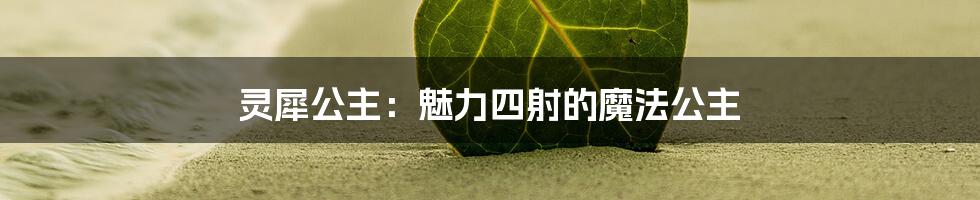 灵犀公主：魅力四射的魔法公主